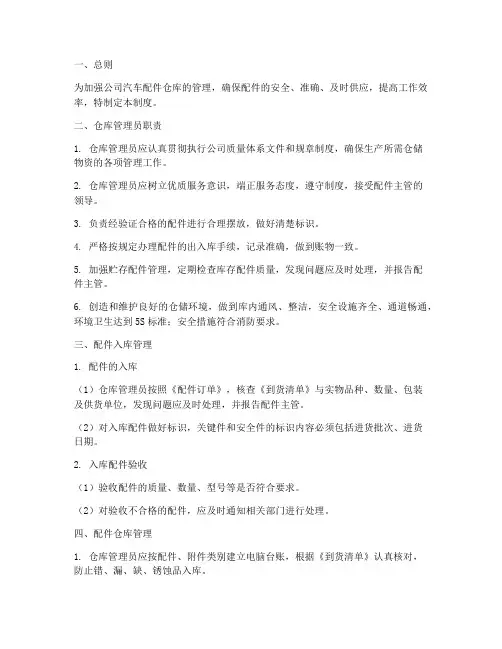 一、总则

为加强公司汽车配件仓库的管理，确保配件的安全、准确、及时供应，提高工作效率，特制定本制度。

二、仓库管理员职责

1. 仓库管理员应认真贯彻执行公司质量体系文件和规章制度，确保生产所需仓储物资的各项管理工作。

2. 仓库管理员应树立优质服务意识，端正服务态度，遵守制度，接受配件主管的领导。

3. 负责经验证合格的配件进行合理摆放，做好清楚标识。

4. 严格按规定办理配件的出入库手续，记录准确，做到账物一致。

5. 加强贮存配件管理，定期检查库存配件质量，发现问题应及时处理，并报告配件主管。

6. 创造和维护良好的仓储环境，做到库内通风、整洁，安全设施齐全、通道畅通，环境卫生达到5S标准；安全措施符合消防要求。

三、配件入库管理

1. 配件的入库

（1）仓库管理员按照《配件订单》，核查《到货清单》与实物品种、数量、包装及供货单位，发现问题应及时处理，并报告配件主管。

（2）对入库配件做好标识，关键件和安全件的标识内容必须包括进货批次、进货日期。

2. 入库配件验收

（1）验收配件的质量、数量、型号等是否符合要求。

（2）对验收不合格的配件，应及时通知相关部门进行处理。

四、配件仓库管理

1. 仓库管理员应按配件、附件类别建立电脑台账，根据《到货清单》认真核对，防止错、漏、缺、锈蚀品入库。